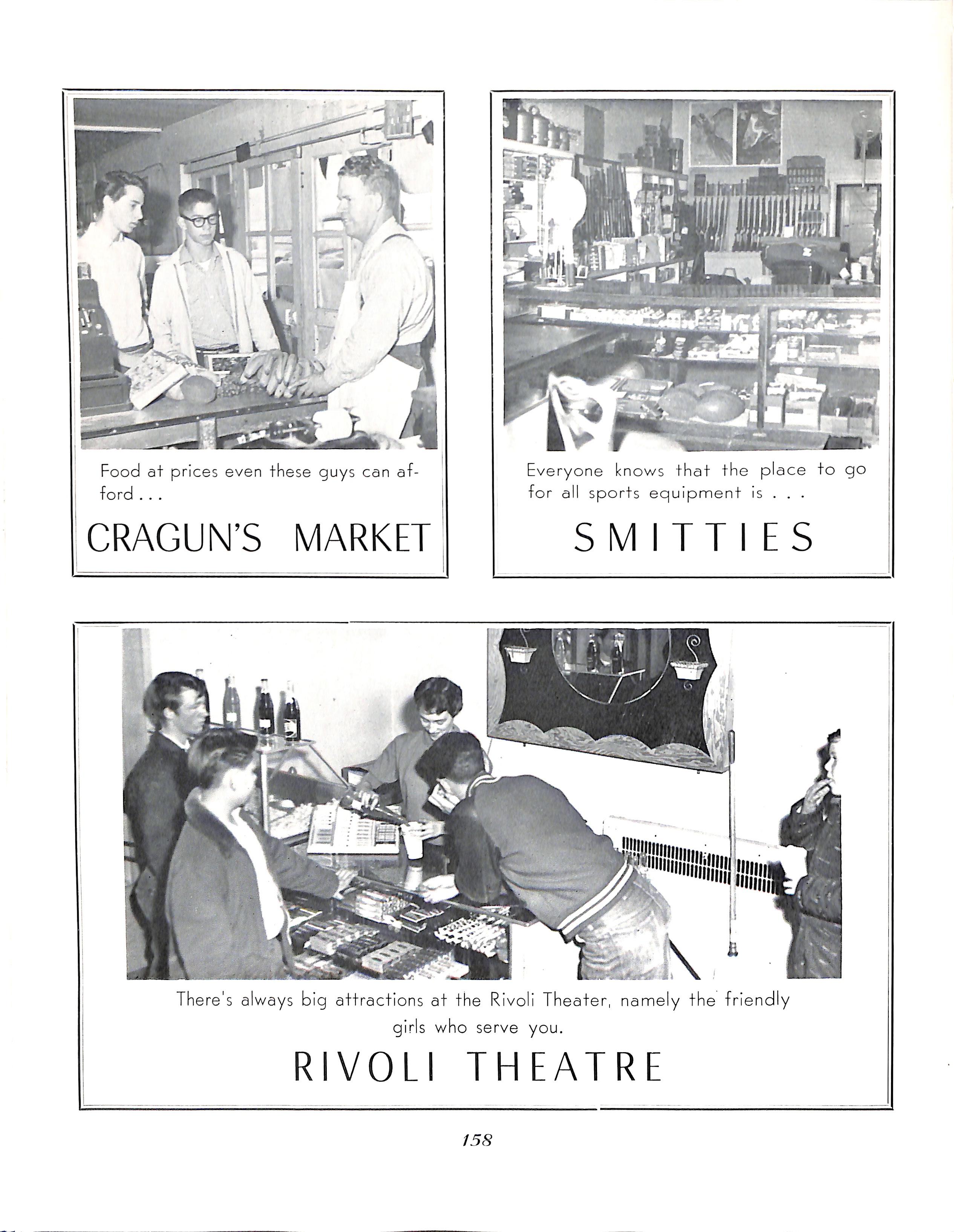 Food at prices even these guys can afford . . .

CRAGUN'S MARKET

Everyone knows that the place to go for all sports equipment is . . .

SMITTIES

There's always big attractions at the Rivoli Theater, namely the friendly girls who serve you.

RIVOLI THEATRE

158